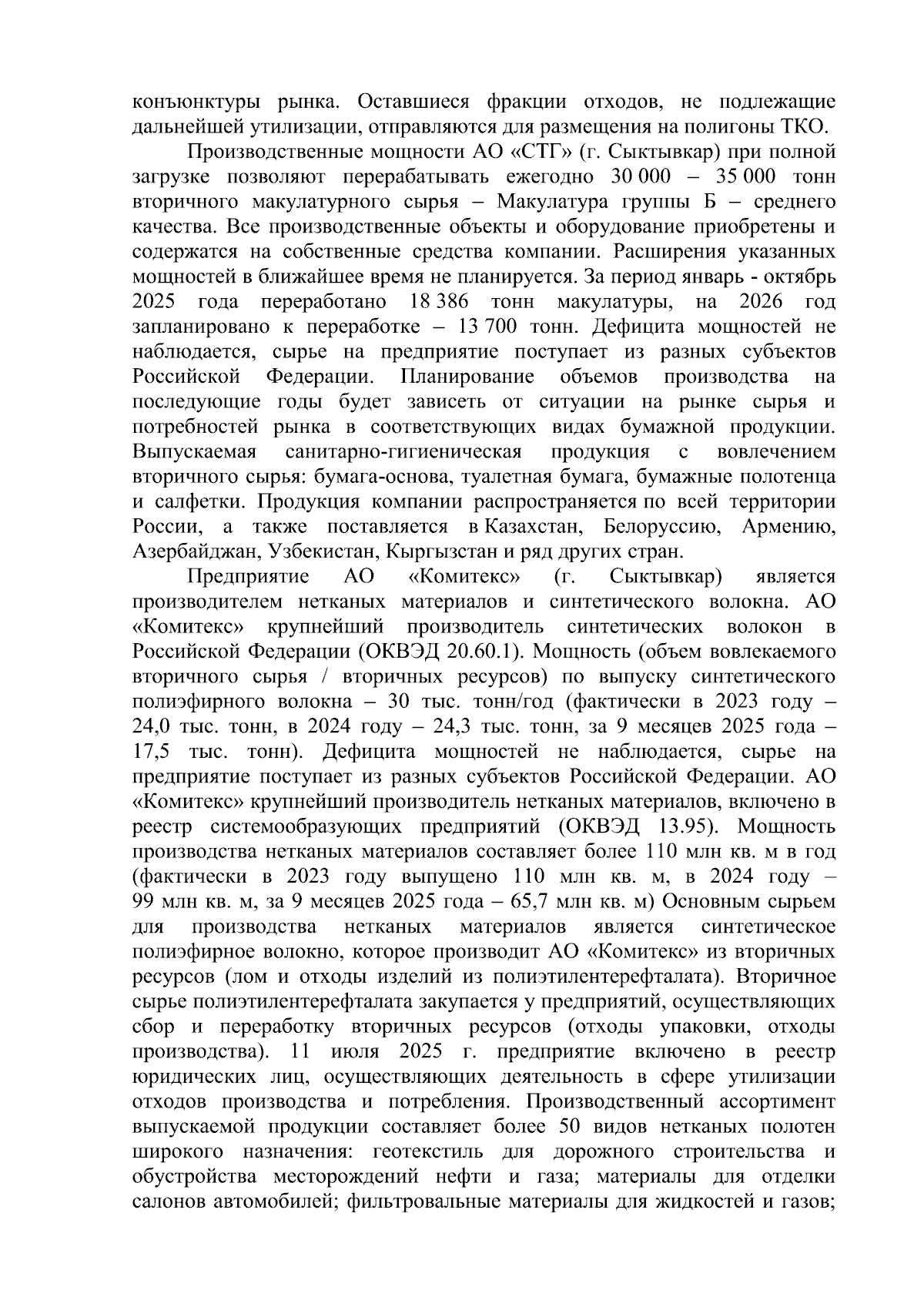 конъюнктуры рынка. Оставшиеся фракции отходов, не подлежащие дальнейшей утилизации, отправляются для размещения на полигоны ТКО.

Производственные мощности АО «СТГ» (г. Сыктывкар) при полной загрузке позволяют перерабатывать ежегодно 30 000 – 35 000 тонн вторичного макулатурного сырья – Макулатура группы Б – среднего качества. Все производственные объекты и оборудование приобретены и содержатся на собственные средства компании. Расширения указанных мощностей в ближайшее время не планируется. За период январь - октябрь 2025 года переработано 18 386 тонн макулатуры, на 2026 год запланировано к переработке – 13 700 тонн. Дефицита мощностей не наблюдается, сырье на предприятие поступает из разных субъектов Российской Федерации. Планирование объемов производства на последующие годы будет зависеть от ситуации на рынке сырья и потребностей рынка в соответствующих видах бумажной продукции. Выпускаемая санитарно-гигиеническая продукция с вовлечением вторичного сырья: бумага-основа, туалетная бумага, бумажные полотенца и салфетки. Продукция компании распространяется по всей территории России, а также поставляется в Казахстан, Белоруссию, Армению, Азербайджан, Узбекистан, Кыргызстан и ряд других стран.

Предприятие АО «Комитекс» (г. Сыктывкар) является производителем нетканых материалов и синтетического волокна. АО «Комитекс» крупнейший производитель синтетических волокон в Российской Федерации (ОКВЭД 20.60.1). Мощность (объем вовлекаемого вторичного сырья / вторичных ресурсов) по выпуску синтетического полиэфирного волокна – 30 тыс. тонн/год (фактически в 2023 году – 24,0 тыс. тонн, в 2024 году – 24,3 тыс. тонн, за 9 месяцев 2025 года – 17,5 тыс. тонн). Дефицита мощностей не наблюдается, сырье на предприятие поступает из разных субъектов Российской Федерации. АО «Комитекс» крупнейший производитель нетканых материалов, включено в реестр системообразующих предприятий (ОКВЭД 13.95). Мощность производства нетканых материалов составляет более 110 млн кв. м в год (фактически в 2023 году выпущено 110 млн кв. м, в 2024 году – 99 млн кв. м, за 9 месяцев 2025 года – 65,7 млн кв. м) Основным сырьем для производства нетканых материалов является синтетическое полиэфирное волокно, которое производит АО «Комитекс» из вторичных ресурсов (лом и отходы изделий из полиэтилентерефталата). Вторичное сырье полиэтилентерефталата закупается у предприятий, осуществляющих сбор и переработку вторичных ресурсов (отходы упаковки, отходы производства). 11 июля 2025 г. предприятие включено в реестр юридических лиц, осуществляющих деятельность в сфере утилизации отходов производства и потребления. Производственный ассортимент выпускаемой продукции составляет более 50 видов нетканых полотен широкого назначения: геотекстиль для дорожного строительства и обустройства месторождений нефти и газа; материалы для отделки салонов автомобилей; фильтровальные материалы для жидкостей и газов;